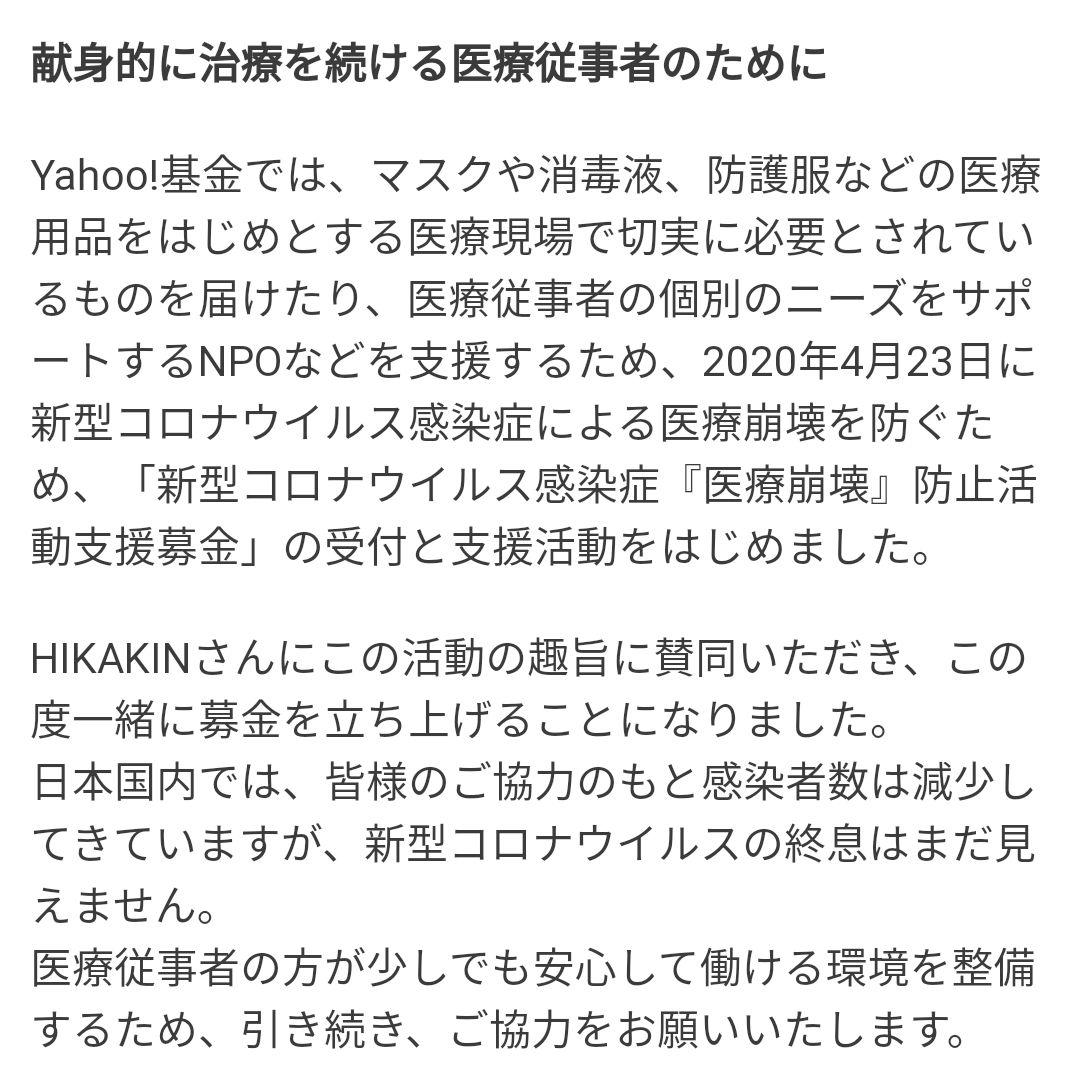 献身的に治療を続ける医療従事者のために

Yahoo!基金では、マスクや消毒液、防護服などの医療用品をはじめとする医療現場で切実に必要とされているものを届けたり、医療従事者の個別のニーズをサポートするNPOなどを支援するため、2020年4月23日に新型コロナウイルス感染症による医療崩壊を防ぐため、「新型コロナウイルス感染症『医療崩壊』防止活動支援募金」の受付と支援活動をはじめました。

HIKAKINさんにこの活動の趣旨に賛同いただき、この度一緒に募金を立ち上げることになりました。
日本国内では、皆様のご協力のもと感染者数は減少してきていますが、新型コロナウイルスの終息はまだ見えません。
医療従事者の方が少しでも安心して働ける環境を整備するため、引き続き、ご協力をお願いいたします。